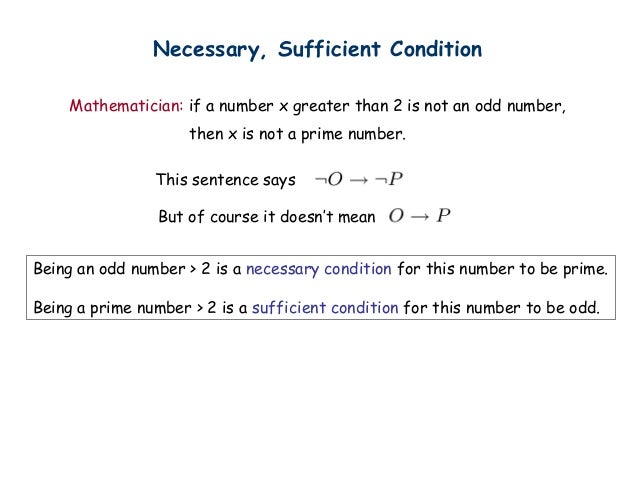 Necessary, Sufficient Condition

Mathematician: if a number x greater than 2 is not an odd number, then x is not a prime number.

This sentence says $\neg O \rightarrow \neg P$

But of course it doesn't mean $O \rightarrow P$

Being an odd number > 2 is a necessary condition for this number to be prime.

Being a prime number > 2 is a sufficient condition for this number to be odd.